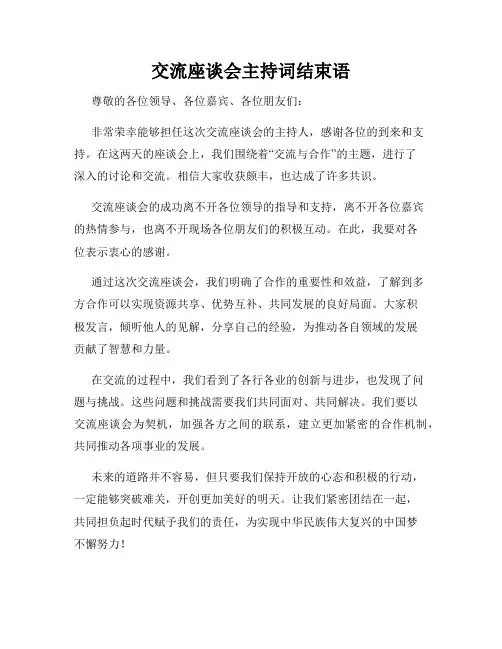 交流座谈会主持词结束语

尊敬的各位领导、各位嘉宾、各位朋友们：

非常荣幸能够担任这次交流座谈会的主持人，感谢各位的到来和支持。在这两天的座谈会上，我们围绕着“交流与合作”的主题，进行了深入的讨论和交流。相信大家收获颇丰，也达成了许多共识。

交流座谈会的成功离不开各位领导的指导和支持，离不开各位嘉宾的热情参与，也离不开现场各位朋友们的积极互动。在此，我要对各位表示衷心的感谢。

通过这次交流座谈会，我们明确了合作的重要性和效益，了解到多方合作可以实现资源共享、优势互补、共同发展的良好局面。大家积极发言，倾听他人的见解，分享自己的经验，为推动各自领域的发展贡献了智慧和力量。

在交流的过程中，我们看到了各行各业的创新与进步，也发现了问题与挑战。这些问题和挑战需要我们共同面对、共同解决。我们要以交流座谈会为契机，加强各方之间的联系，建立更加紧密的合作机制，共同推动各项事业的发展。

未来的道路并不容易，但只要我们保持开放的心态和积极的行动，一定能够突破难关，开创更加美好的明天。让我们紧密团结在一起，共同担负起时代赋予我们的责任，为实现中华民族伟大复兴的中国梦不懈努力！